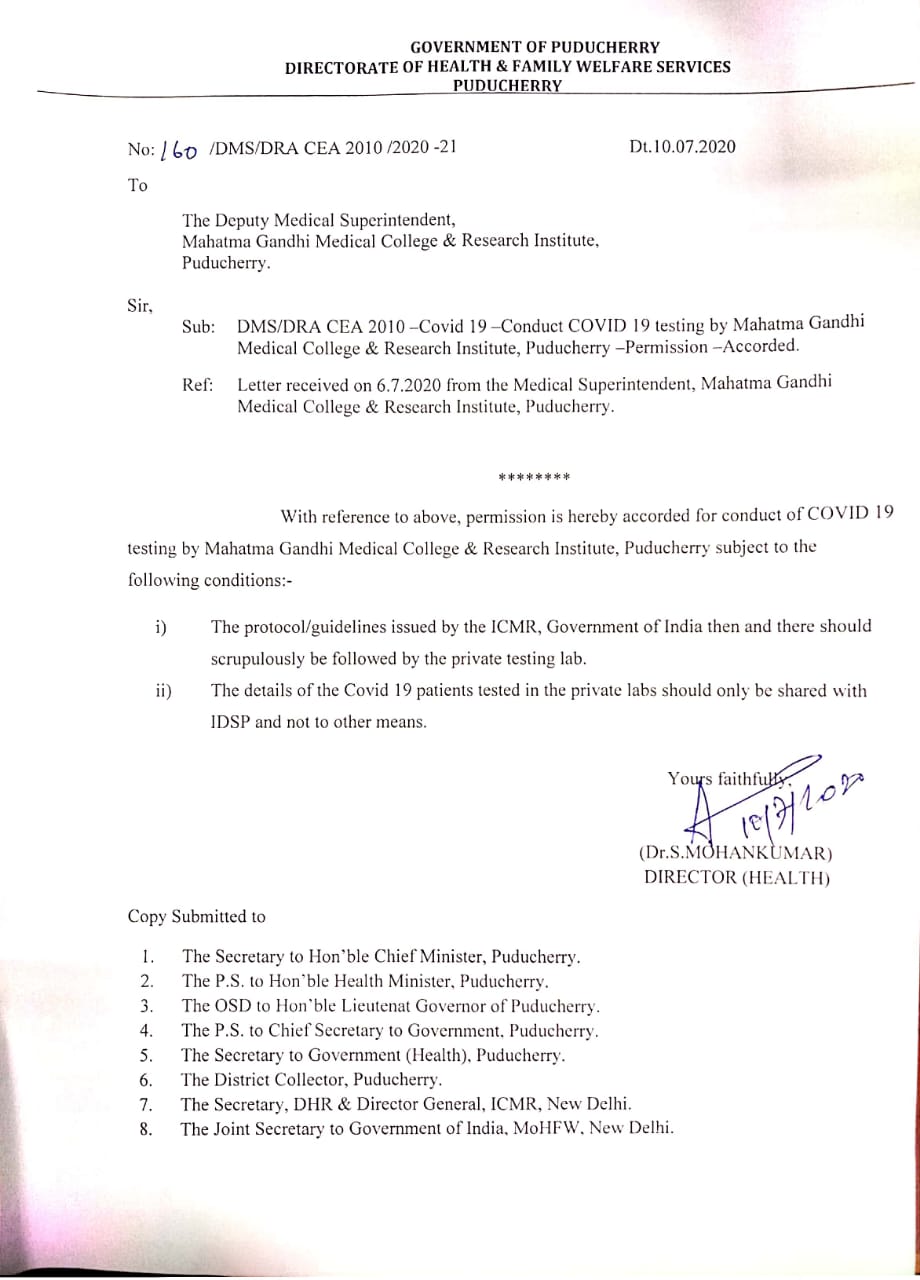 GOVERNMENT OF PUDUCHERRY
DIRECTORATE OF HEALTH & FAMILY WELFARE SERVICES
PUDUCHERRY

No: 160 /DMS/DRA CEA 2010 /2020 -21

Dt.10.07.2020

To

The Deputy Medical Superintendent,
Mahatma Gandhi Medical College & Research Institute,
Puducherry.

Sir,

Sub: DMS/DRA CEA 2010 –Covid 19 –Conduct COVID 19 testing by Mahatma Gandhi Medical College & Research Institute, Puducherry –Permission –Accorded.

Ref: Letter received on 6.7.2020 from the Medical Superintendent, Mahatma Gandhi Medical College & Research Institute, Puducherry.

********

With reference to above, permission is hereby accorded for conduct of COVID 19 testing by Mahatma Gandhi Medical College & Research Institute, Puducherry subject to the following conditions:-

i) The protocol/guidelines issued by the ICMR, Government of India then and there should scrupulously be followed by the private testing lab.

ii) The details of the Covid 19 patients tested in the private labs should only be shared with IDSP and not to other means.

Yours faithfully,
10/7/2020
(Dr.S.MOHANKUMAR)
DIRECTOR (HEALTH)

Copy Submitted to

1. The Secretary to Hon'ble Chief Minister, Puducherry.
2. The P.S. to Hon'ble Health Minister, Puducherry.
3. The OSD to Hon'ble Lieutenat Governor of Puducherry.
4. The P.S. to Chief Secretary to Government, Puducherry.
5. The Secretary to Government (Health), Puducherry.
6. The District Collector, Puducherry.
7. The Secretary, DHR & Director General, ICMR, New Delhi.
8. The Joint Secretary to Government of India, MoHFW, New Delhi.